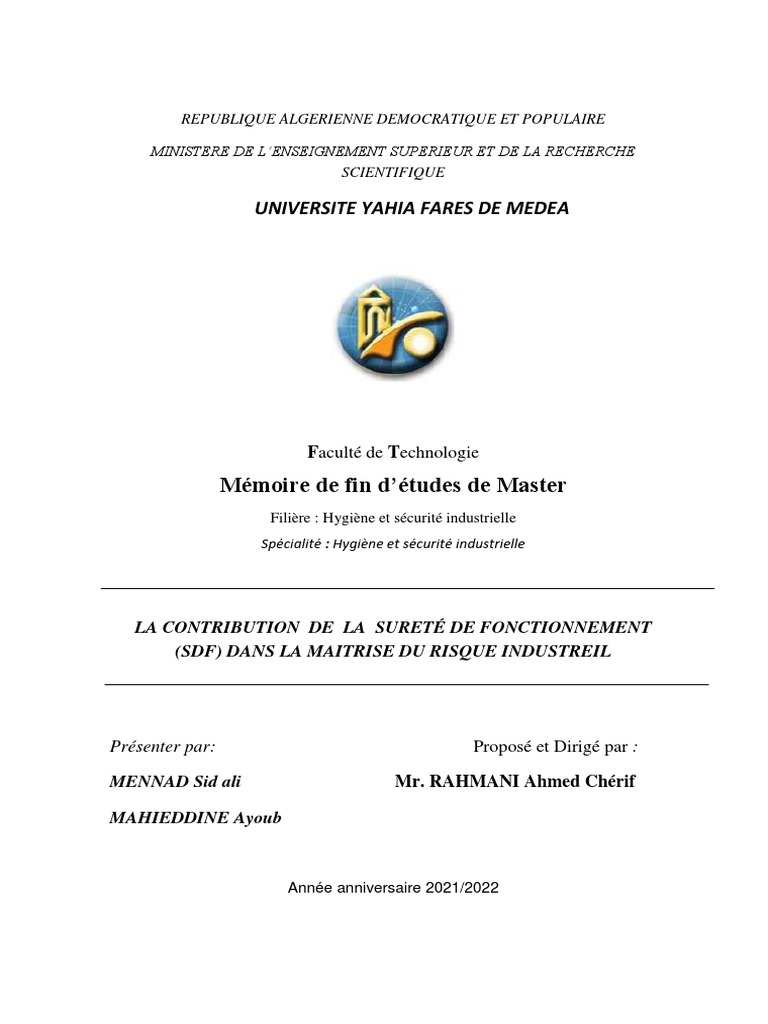 REPUBLIQUE ALGERIENNE DEMOCRATIQUE ET POPULAIRE

MINISTERE DE L'ENSEIGNEMENT SUPERIEUR ET DE LA RECHERCHE SCIENTIFIQUE

UNIVERSITE YAHIA FARES DE MEDEA

Faculté de Technologie

Mémoire de fin d'études de Master

Filière : Hygiène et sécurité industrielle

Spécialité : Hygiène et sécurité industrielle

LA CONTRIBUTION DE LA SURETÉ DE FONCTIONNEMENT (SDF) DANS LA MAITRISE DU RISQUE INDUSTREIL

Présenter par:

MENNAD Sid ali

MAHIEDDINE Ayoub

Proposé et Dirigé par :

Mr. RAHMANI Ahmed Chérif

Année anniversaire 2021/2022